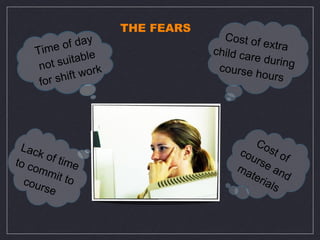 THE FEARS

Time of day not suitable for shift work

Cost of extra child care during course hours

Lack of time to commit to course

Cost of course and materials